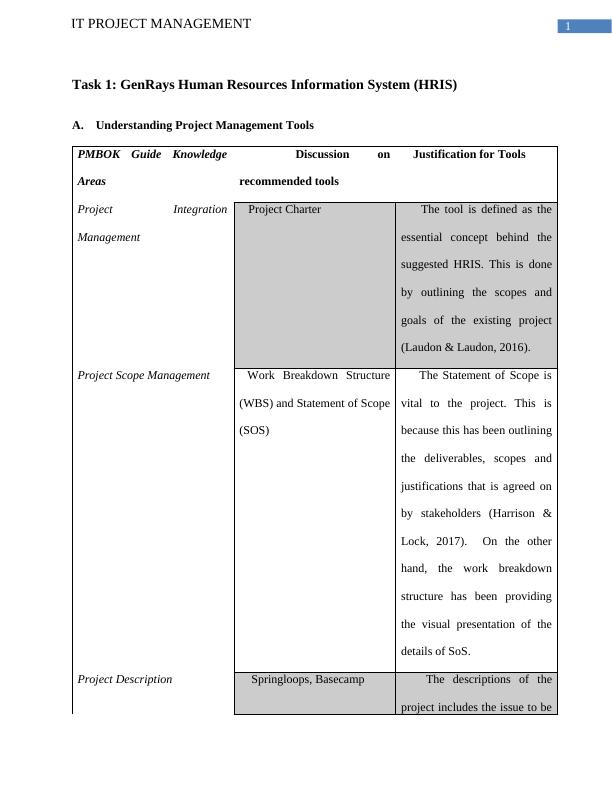 IT PROJECT MANAGEMENT

1

Task 1: GenRays Human Resources Information System (HRIS)

A. Understanding Project Management Tools

| PMBOK Guide Knowledge Areas | Discussion on recommended tools | Justification for Tools |
|---|---|---|
| Project Integration Management | Project Charter | The tool is defined as the essential concept behind the suggested HRIS. This is done by outlining the scopes and goals of the existing project (Laudon & Laudon, 2016). |
| Project Scope Management | Work Breakdown Structure (WBS) and Statement of Scope (SOS) | The Statement of Scope is vital to the project. This is because this has been outlining the deliverables, scopes and justifications that is agreed on by stakeholders (Harrison & Lock, 2017). On the other hand, the work breakdown structure has been providing the visual presentation of the details of SoS. |
| Project Description | Springloops, Basecamp | The descriptions of the project includes the issue to be |